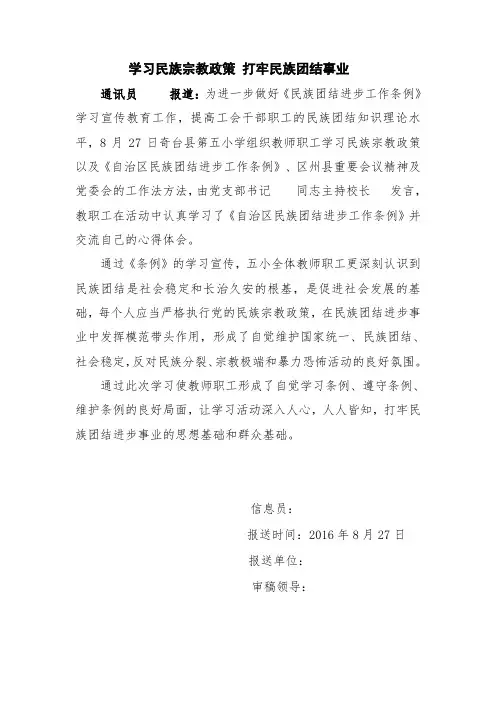 学习民族宗教政策 打牢民族团结事业

通讯员　　报道：为进一步做好《民族团结进步工作条例》学习宣传教育工作，提高工会干部职工的民族团结知识理论水平，8 月 27 日奇台县第五小学组织教师职工学习民族宗教政策以及《自治区民族团结进步工作条例》、区州县重要会议精神及党委会的工作法方法，由党支部书记　　同志主持校长　　发言，教职工在活动中认真学习了《自治区民族团结进步工作条例》并交流自己的心得体会。

通过《条例》的学习宣传，五小全体教师职工更深刻认识到民族团结是社会稳定和长治久安的根基，是促进社会发展的基础，每个人应当严格执行党的民族宗教政策，在民族团结进步事业中发挥模范带头作用，形成了自觉维护国家统一、民族团结、社会稳定，反对民族分裂、宗教极端和暴力恐怖活动的良好氛围。

通过此次学习使教师职工形成了自觉学习条例、遵守条例、维护条例的良好局面，让学习活动深入人心，人人皆知，打牢民族团结进步事业的思想基础和群众基础。

信息员：
报送时间：2016 年 8 月 27 日
报送单位：
审稿领导：